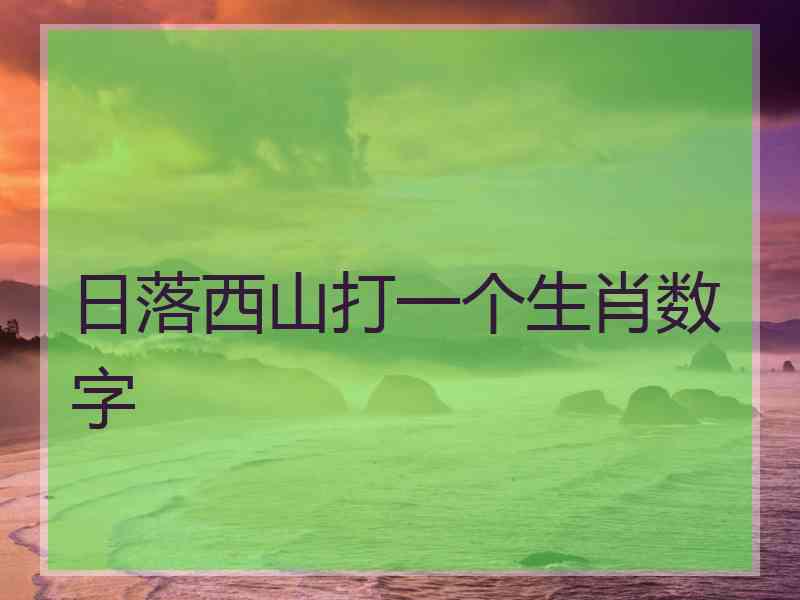 日落西山打一个生肖数字